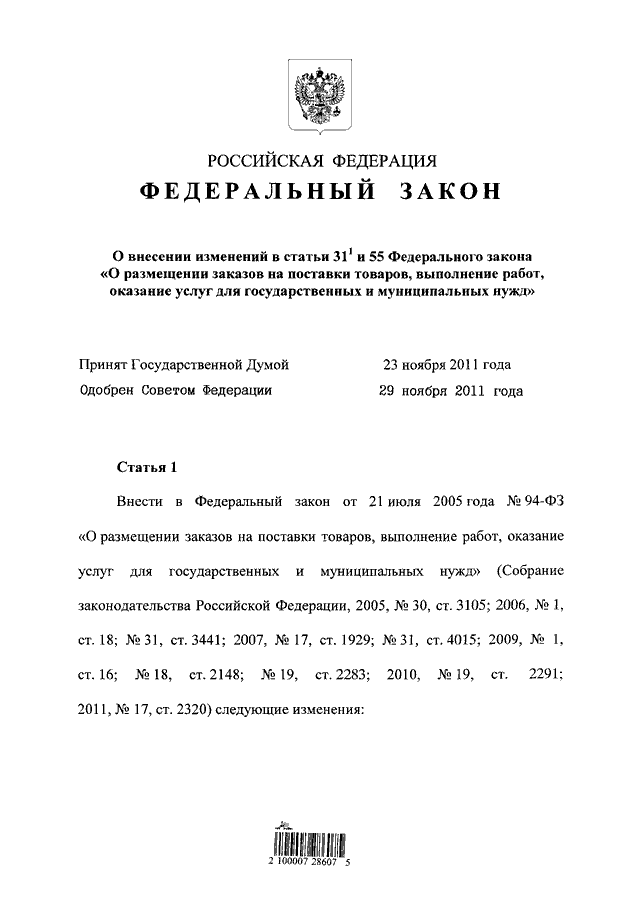 РОССИЙСКАЯ ФЕДЕРАЦИЯ

ФЕДЕРАЛЬНЫЙ ЗАКОН

О внесении изменений в статьи $31^1$ и 55 Федерального закона «О размещении заказов на поставки товаров, выполнение работ, оказание услуг для государственных и муниципальных нужд»

Принят Государственной Думой 23 ноября 2011 года

Одобрен Советом Федерации 29 ноября 2011 года

Статья 1

Внести в Федеральный закон от 21 июля 2005 года № 94-ФЗ «О размещении заказов на поставки товаров, выполнение работ, оказание услуг для государственных и муниципальных нужд» (Собрание законодательства Российской Федерации, 2005, № 30, ст. 3105; 2006, № 1, ст. 18; № 31, ст. 3441; 2007, № 17, ст. 1929; № 31, ст. 4015; 2009, № 1, ст. 16; № 18, ст. 2148; № 19, ст. 2283; 2010, № 19, ст. 2291; 2011, № 17, ст. 2320) следующие изменения:

2 100007 28607 5